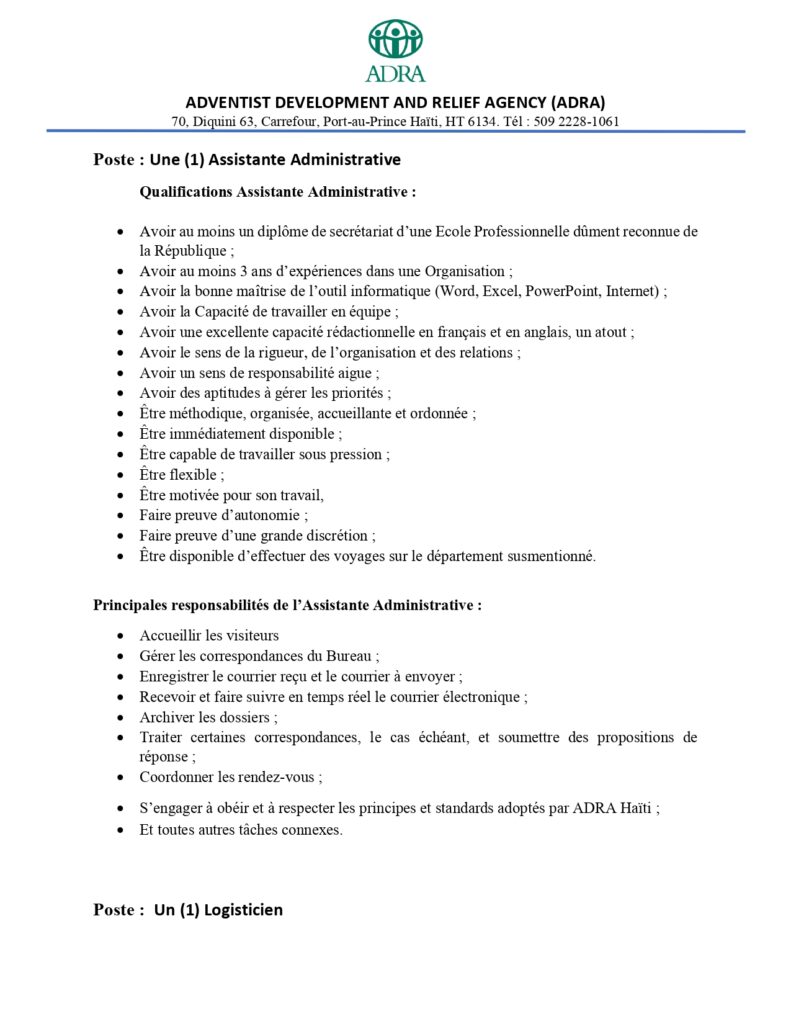 ADRA

ADVENTIST DEVELOPMENT AND RELIEF AGENCY (ADRA)
70, Diquini 63, Carrefour, Port-au-Prince Haïti, HT 6134. Tél : 509 2228-1061

Poste : Une (1) Assistante Administrative

Qualifications Assistante Administrative :

- Avoir au moins un diplôme de secrétariat d'une Ecole Professionnelle dûment reconnue de la République ;
- Avoir au moins 3 ans d'expériences dans une Organisation ;
- Avoir la bonne maîtrise de l'outil informatique (Word, Excel, PowerPoint, Internet) ;
- Avoir la Capacité de travailler en équipe ;
- Avoir une excellente capacité rédactionnelle en français et en anglais, un atout ;
- Avoir le sens de la rigueur, de l'organisation et des relations ;
- Avoir un sens de responsabilité aigue ;
- Avoir des aptitudes à gérer les priorités ;
- Être méthodique, organisée, accueillante et ordonnée ;
- Être immédiatement disponible ;
- Être capable de travailler sous pression ;
- Être flexible ;
- Être motivée pour son travail,
- Faire preuve d'autonomie ;
- Faire preuve d'une grande discrétion ;
- Être disponible d'effectuer des voyages sur le département susmentionné.

Principales responsabilités de l'Assistante Administrative :

- Accueillir les visiteurs
- Gérer les correspondances du Bureau ;
- Enregistrer le courrier reçu et le courrier à envoyer ;
- Recevoir et faire suivre en temps réel le courrier électronique ;
- Archiver les dossiers ;
- Traiter certaines correspondances, le cas échéant, et soumettre des propositions de réponse ;
- Coordonner les rendez-vous ;
- S'engager à obéir et à respecter les principes et standards adoptés par ADRA Haïti ;
- Et toutes autres tâches connexes.

Poste : Un (1) Logisticien